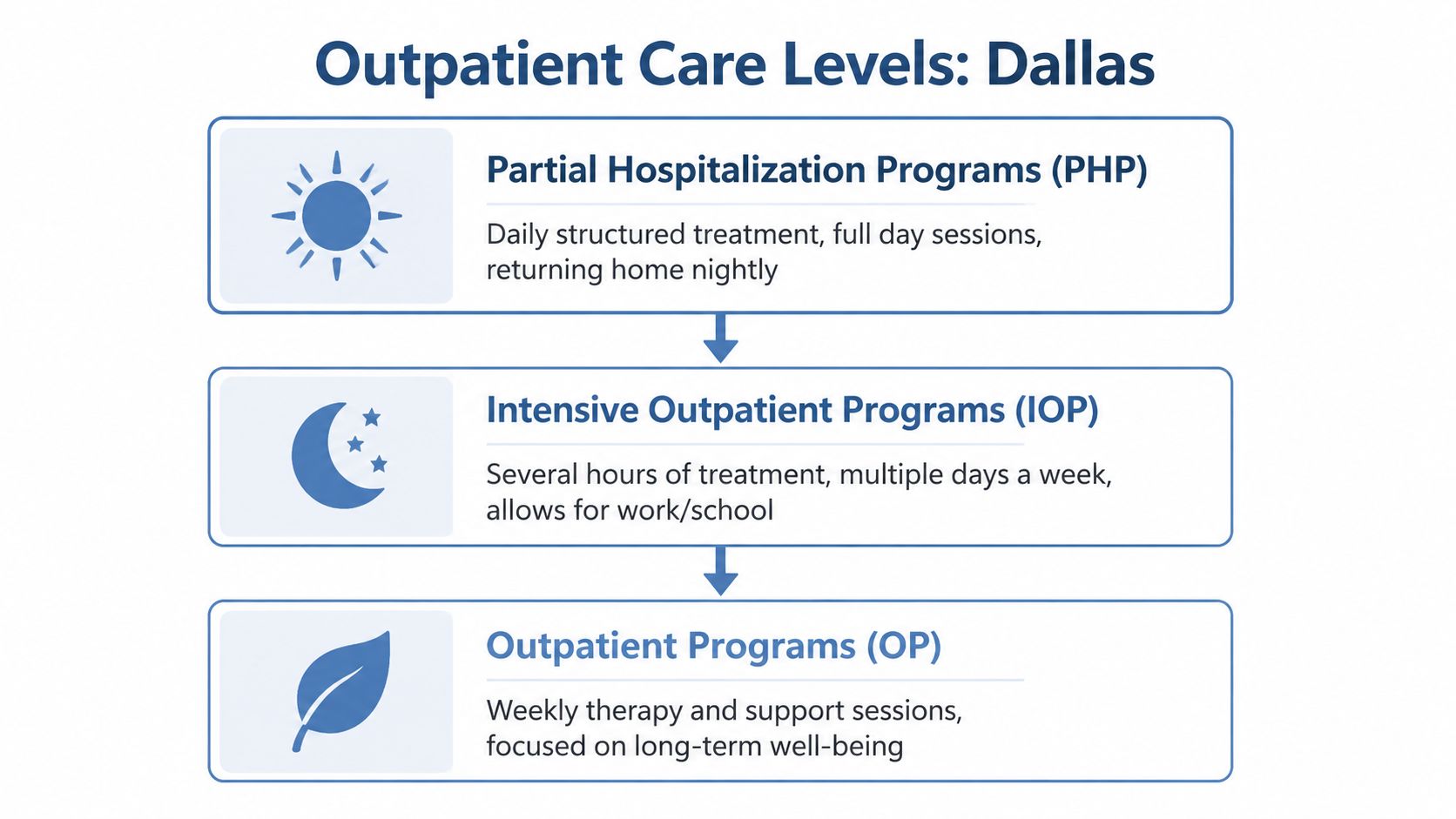 Outpatient Care Levels: Dallas

Partial Hospitalization Programs (PHP)

Daily structured treatment, full day sessions, returning home nightly

Intensive Outpatient Programs (IOP)

Several hours of treatment, multiple days a week, allows for work/school

Outpatient Programs (OP)

Weekly therapy and support sessions, focused on long-term well-being